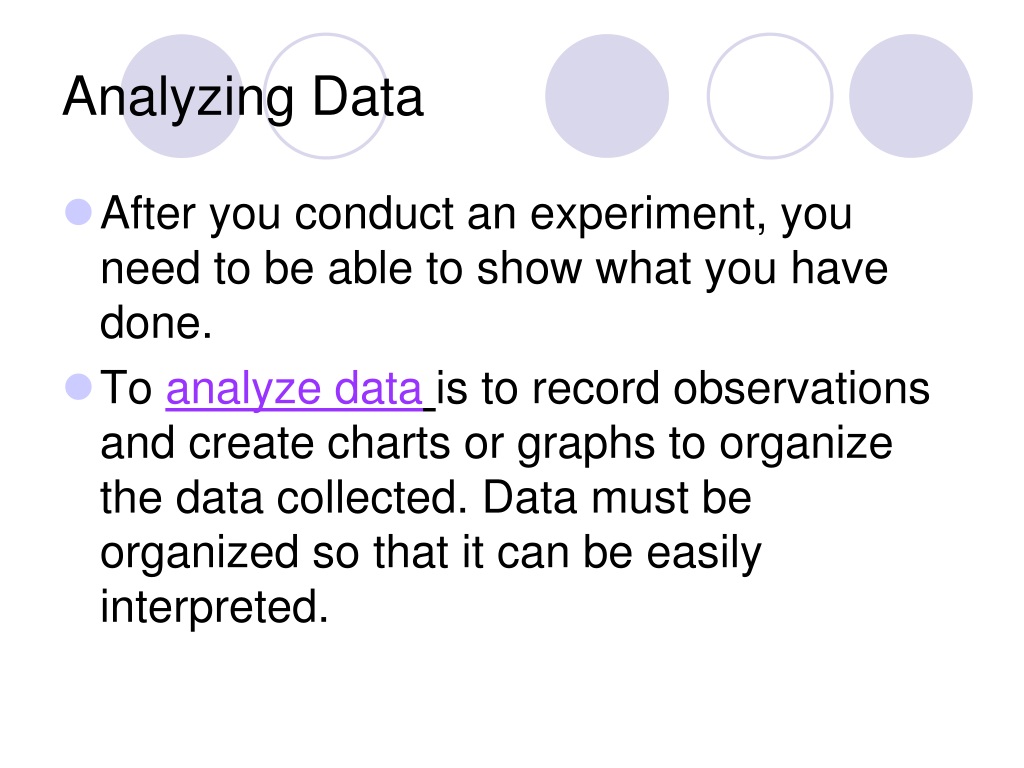 Analyzing Data

• After you conduct an experiment, you need to be able to show what you have done.

• To analyze data is to record observations and create charts or graphs to organize the data collected. Data must be organized so that it can be easily interpreted.